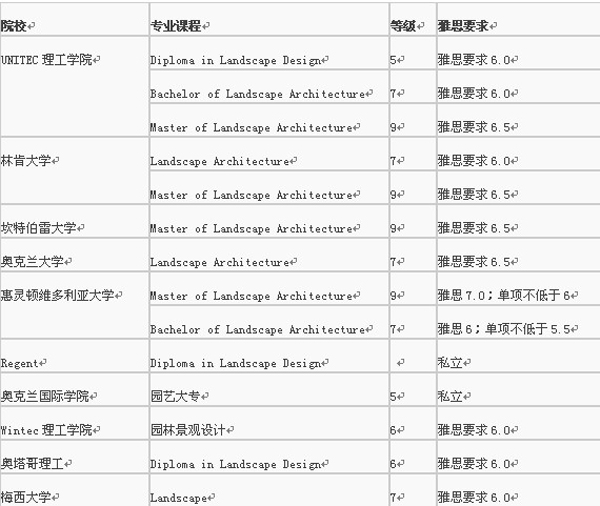 | 院校 | 专业课程 | 等级 | 雅思要求 |
|---|---|---|---|
| UNITEC 理工学院 | Diploma in Landscape Design | 5 | 雅思要求 6.0 |
| | Bachelor of Landscape Architecture | 7 | 雅思要求 6.0 |
| | Master of Landscape Architecture | 9 | 雅思要求 6.5 |
| 林肯大学 | Landscape Architecture | 7 | 雅思要求 6.0 |
| | Master of Landscape Architecture | 9 | 雅思要求 6.5 |
| 坎特伯雷大学 | Master of Landscape Architecture | 9 | 雅思要求 6.5 |
| 奥克兰大学 | Landscape Architecture | 7 | 雅思要求 6.5 |
| 惠灵顿维多利亚大学 | Master of Landscape Architecture | 9 | 雅思 7.0；单项不低于 6 |
| | Bachelor of Landscape Architecture | 7 | 雅思 6；单项不低于 5.5 |
| Regent | Diploma in Landscape Design | | 私立 |
| 奥克兰国际学院 | 园艺大专 | 5 | 私立 |
| Wintec 理工学院 | 园林景观设计 | 6 | 雅思要求 6.0 |
| 奥塔哥理工 | Diploma in Landscape Design | 6 | 雅思要求 6.0 |
| 梅西大学 | Landscape | 7 | 雅思要求 6.0 |